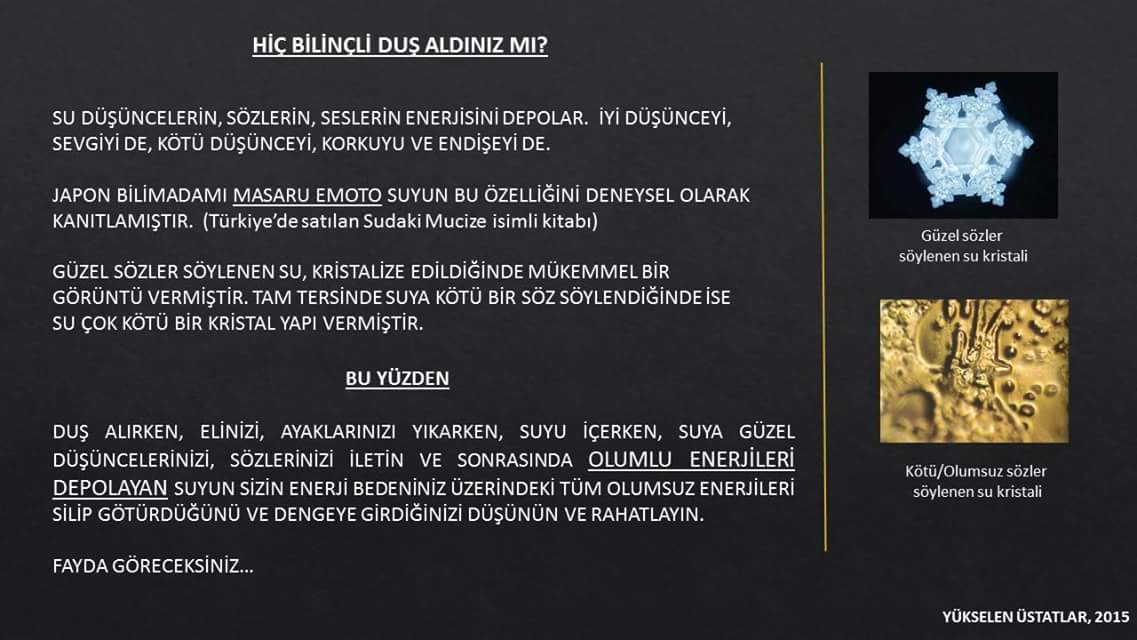 HİÇ BİLİNÇLİ DUŞ ALDINIZ MI?

SU DÜŞÜNCELERİN, SÖZLERİN, SESLERİN ENERJİSİNİ DEPOLAR. İYİ DÜŞÜNCEYİ, SEVGİYİ DE, KÖTÜ DÜŞÜNCEYİ, KORKUYU VE ENDİŞEYİ DE.

JAPON BİLİMADAMI MASARU EMOTO SUYUN BU ÖZELLİĞİNİ DENEYSEL OLARAK KANITLAMIŞTIR. (Türkiye'de satılan Sudaki Mucize isimli kitabı)

GÜZEL SÖZLER SÖYLENEN SU, KRİSTALİZE EDİLDİĞİNDE MÜKEMMEL BİR GÖRÜNTÜ VERMİŞTİR. TAM TERSİNDE SUYA KÖTÜ BİR SÖZ SÖYLENDİĞİNDE İSE SU ÇOK KÖTÜ BİR KRİSTAL YAPI VERMİŞTİR.

BU YÜZDEN

DUŞ ALIRKEN, ELİNİZİ, AYAKLARINIZI YIKARKEN, SUYU İÇERKEN, SUYA GÜZEL DÜŞÜNCELERİNİZİ, SÖZLERİNİZİ İLETİN VE SONRASINDA OLUMLU ENERJİLERİ DEPOLAYAN SUYUN SİZİN ENERJİ BEDENİNİZ ÜZERİNDEKİ TÜM OLUMSUZ ENERJİLERİ SİLİP GÖTÜRDÜĞÜNÜ VE DENGEYE GİRDİĞİNİZİ DÜŞÜNÜN VE RAHATLAYIN.

FAYDA GÖRECEKSİNİZ...

Güzel sözler
söylenen su kristali

Kötü/Olumsuz sözler
söylenen su kristali

YÜKSELEN ÜSTATLAR, 2015